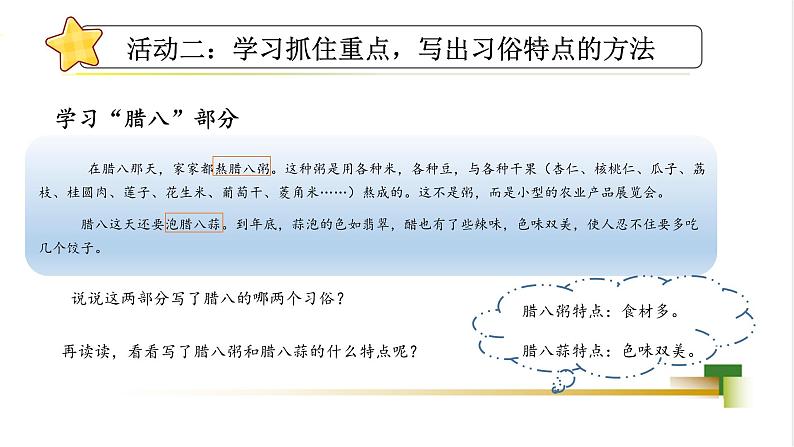 活动二：学习抓住重点，写出习俗特点的方法

学习“腊八”部分

在腊八那天，家家都熬腊八粥。这种粥是用各种米，各种豆，与各种干果（杏仁、核桃仁、瓜子、荔枝、桂圆肉、莲子、花生米、葡萄干、菱角米……）熬成的。这不是粥，而是小型的农业产品展览会。

腊八这天还要泡腊八蒜。到年底，蒜泡的色如翡翠，醋也有了些辣味，色味双美，使人忍不住要多吃几个饺子。

说说这两部分写了腊八的哪两个习俗？

再读读，看看写了腊八粥和腊八蒜的什么特点呢？

腊八粥特点：食材多。

腊八蒜特点：色味双美。